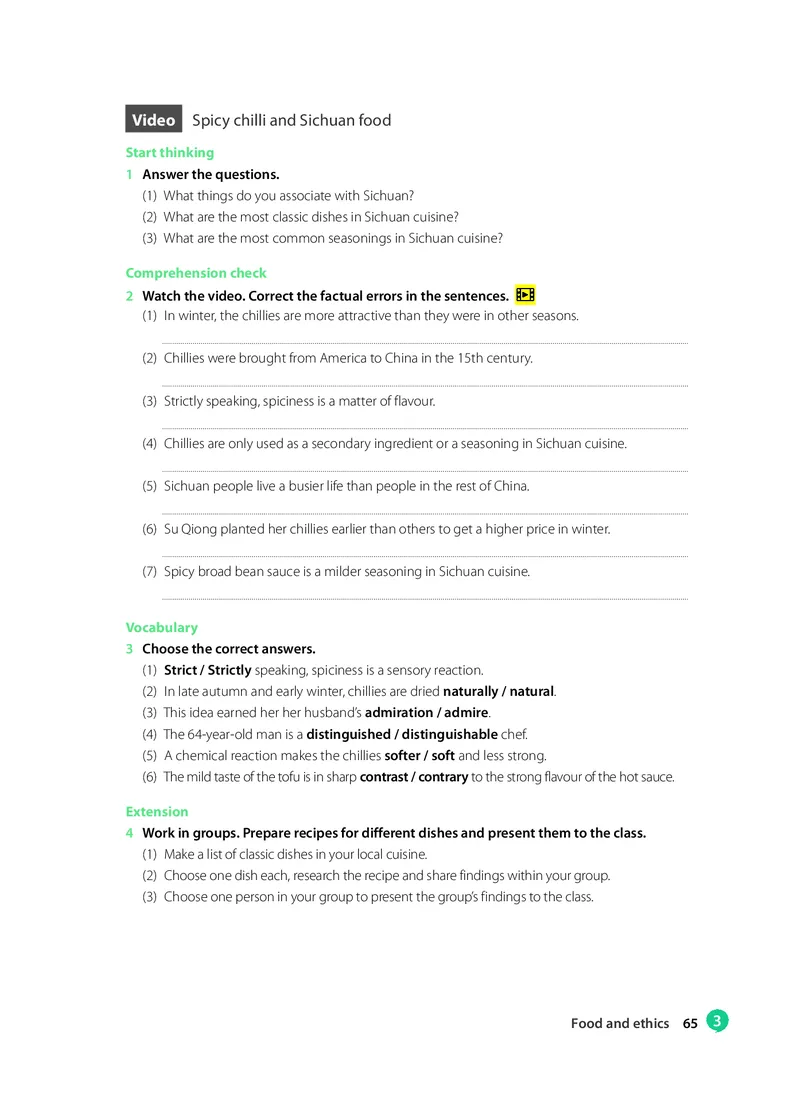 Video Spicy chilli and Sichuan food

Start thinking

1 Answer the questions.

(1) What things do you associate with Sichuan?

(2) What are the most classic dishes in Sichuan cuisine?

(3) What are the most common seasonings in Sichuan cuisine?

Comprehension check

2 Watch the video. Correct the factual errors in the sentences.

(1) In winter, the chillies are more attractive than they were in other seasons.

(2) Chillies were brought from America to China in the 15th century.

(3) Strictly speaking, spiciness is a matter of flavour.

(4) Chillies are only used as a secondary ingredient or a seasoning in Sichuan cuisine.

(5) Sichuan people live a busier life than people in the rest of China.

(6) Su Qiong planted her chillies earlier than others to get a higher price in winter.

(7) Spicy broad bean sauce is a milder seasoning in Sichuan cuisine.

Vocabulary

3 Choose the correct answers.

(1) Strict / Strictly speaking, spiciness is a sensory reaction.

(2) In late autumn and early winter, chillies are dried naturally / natural.

(3) This idea earned her her husband's admiration / admire.

(4) The 64-year-old man is a distinguished / distinguishable chef.

(5) A chemical reaction makes the chillies softer / soft and less strong.

(6) The mild taste of the tofu is in sharp contrast / contrary to the strong flavour of the hot sauce.

Extension

4 Work in groups. Prepare recipes for different dishes and present them to the class.

(1) Make a list of classic dishes in your local cuisine.

(2) Choose one dish each, research the recipe and share findings within your group.

(3) Choose one person in your group to present the group's findings to the class.

Food and ethics 65 3